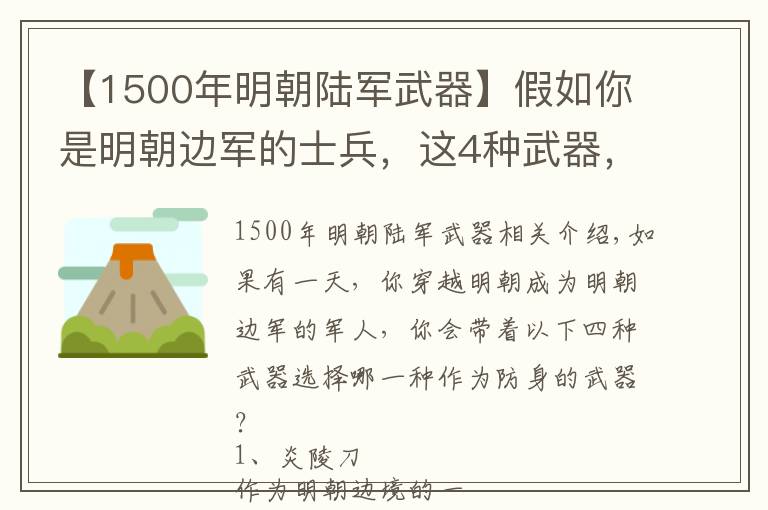 【1500年明朝陆军武器】假如你是明朝边军的士兵，这4种武器，

1500年明朝陆军武器相关介绍，如果有一天，你穿越明朝成为明朝边军的军人，你会带着以下四种武器选择哪一种作为防身的武器？

1、炎陵刀

作为明朝边境的一